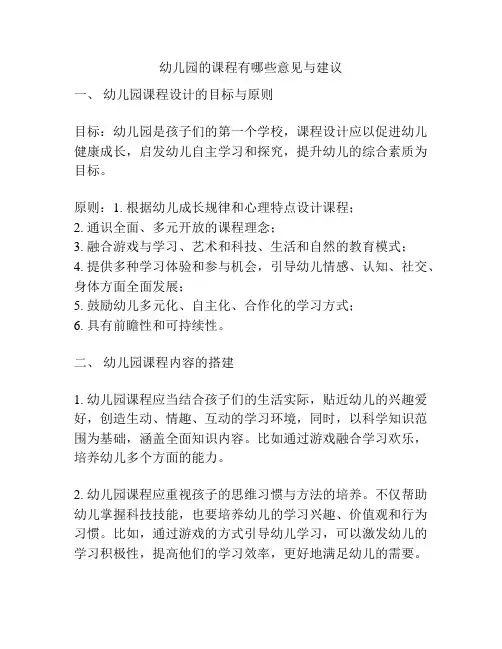 幼儿园的课程有哪些意见与建议

一、 幼儿园课程设计的目标与原则

目标：幼儿园是孩子们的第一个学校，课程设计应以促进幼儿健康成长，启发幼儿自主学习和探究，提升幼儿的综合素质为目标。

原则：1. 根据幼儿成长规律和心理特点设计课程；
2. 通识全面、多元开放的课程理念；
3. 融合游戏与学习、艺术和科技、生活和自然的教育模式；
4. 提供多种学习体验和参与机会，引导幼儿情感、认知、社交、身体方面全面发展；
5. 鼓励幼儿多元化、自主化、合作化的学习方式；
6. 具有前瞻性和可持续性。

二、 幼儿园课程内容的搭建

1. 幼儿园课程应当结合孩子们的生活实际，贴近幼儿的兴趣爱好，创造生动、情趣、互动的学习环境，同时，以科学知识范围为基础，涵盖全面知识内容。比如通过游戏融合学习欢乐，培养幼儿多个方面的能力。

2. 幼儿园课程应重视孩子的思维习惯与方法的培养。不仅帮助幼儿掌握科技技能，也要培养幼儿的学习兴趣、价值观和行为习惯。比如，通过游戏的方式引导幼儿学习，可以激发幼儿的学习积极性，提高他们的学习效率，更好地满足幼儿的需要。